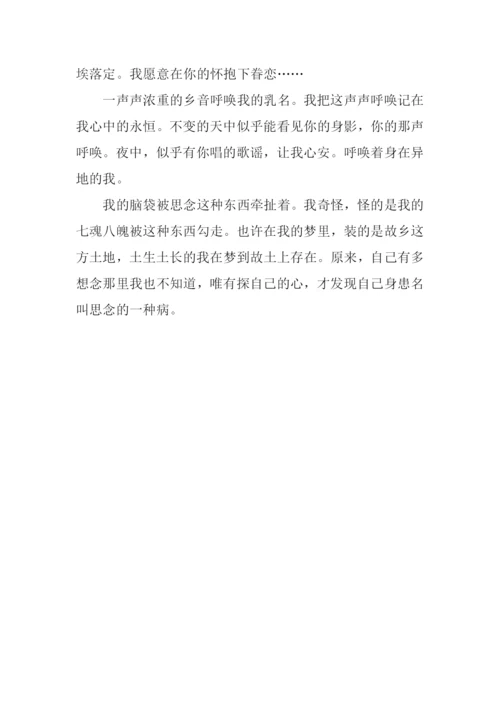 埃落定。我愿意在你的怀抱下眷恋……

一声声浓重的乡音呼唤我的乳名。我把这声声呼唤记在我心中的永恒。不变的天中似乎能看见你的身影，你的那声呼唤。夜中，似乎有你唱的歌谣，让我心安。呼唤着身在异地的我。

我的脑袋被思念这种东西牵扯着。我奇怪，怪的是我的七魂八魄被这种东西勾走。也许在我的梦里，装的是故乡这方土地，土生土长的我在梦到故土上存在。原来，自己有多想念那里我也不知道，唯有探自己的心，才发现自己身患名叫思念的一种病。